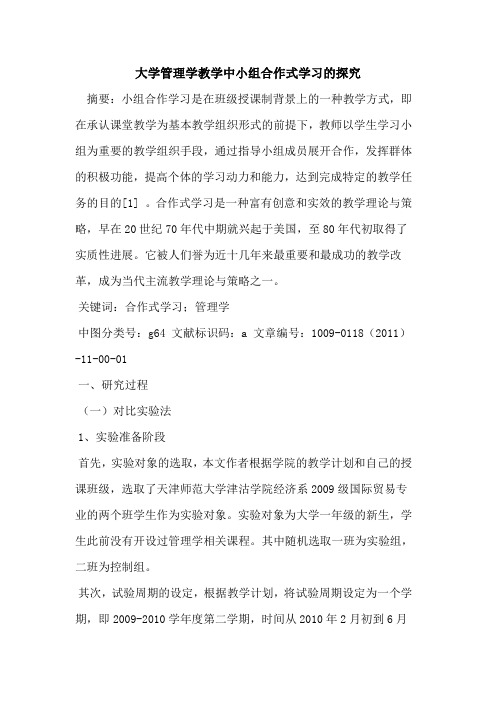 大学管理学教学中小组合作式学习的探究

摘要：小组合作学习是在班级授课制背景上的一种教学方式，即在承认课堂教学为基本教学组织形式的前提下，教师以学生学习小组为重要的教学组织手段，通过指导小组成员展开合作，发挥群体的积极功能，提高个体的学习动力和能力，达到完成特定的教学任务的目的[1] 。合作式学习是一种富有创意和实效的教学理论与策略，早在20世纪70年代中期就兴起于美国，至80年代初取得了实质性进展。它被人们誉为近十几年来最重要和最成功的教学改革，成为当代主流教学理论与策略之一。

关键词：合作式学习；管理学

中图分类号：g64 文献标识码：a 文章编号：1009-0118（2011）-11-00-01

一、研究过程

（一）对比实验法

1、实验准备阶段

首先，实验对象的选取，本文作者根据学院的教学计划和自己的授课班级，选取了天津师范大学津沽学院经济系2009级国际贸易专业的两个班学生作为实验对象。实验对象为大学一年级的新生，学生此前没有开设过管理学相关课程。其中随机选取一班为实验组，二班为控制组。

其次，试验周期的设定，根据教学计划，将试验周期设定为一个学期，即2009-2010学年度第二学期，时间从2010年2月初到6月